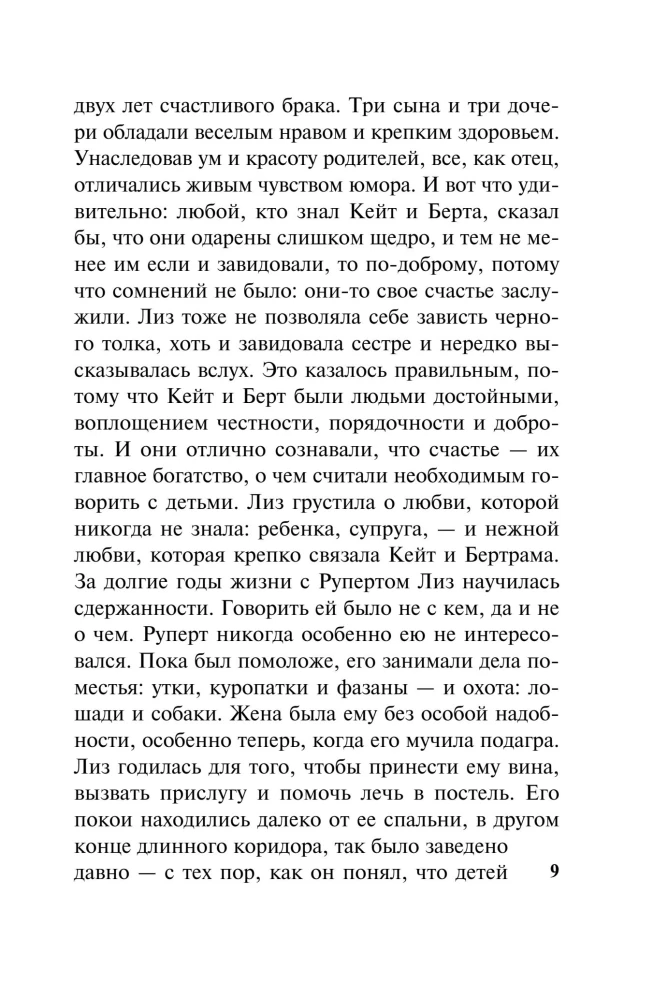 двух лет счастливого брака. Три сына и три дочери обладали веселым нравом и крепким здоровьем. Унаследовав ум и красоту родителей, все, как отец, отличались живым чувством юмора. И вот что удивительно: любой, кто знал Кейт и Берта, сказал бы, что они одарены слишком щедро, и тем не менее им если и завидовали, то по-доброму, потому что сомнений не было: они-то свое счастье заслужили. Лиз тоже не позволяла себе зависть черного толка, хоть и завидовала сестре и нередко высказывалась вслух. Это казалось правильным, потому что Кейт и Берт были людьми достойными, воплощением честности, порядочности и доброты. И они отлично сознавали, что счастье — их главное богатство, о чем считали необходимым говорить с детьми. Лиз грустила о любви, которой никогда не знала: ребенка, супруга, — и нежной любви, которая крепко связала Кейт и Бертрама. За долгие годы жизни с Рупертом Лиз научилась сдержанности. Говорить ей было не с кем, да и не о чем. Руперт никогда особенно ею не интересовался. Пока был помоложе, его занимали дела поместья: утки, куропатки и фазаны — и охота: лошади и собаки. Жена была ему без особой надобности, особенно теперь, когда его мучила подагра. Лиз годилась для того, чтобы принести ему вина, вызвать прислугу и помочь лечь в постель. Его покои находились далеко от ее спальни, в другом конце длинного коридора, так было заведено давно — с тех пор, как он понял, что детей

9